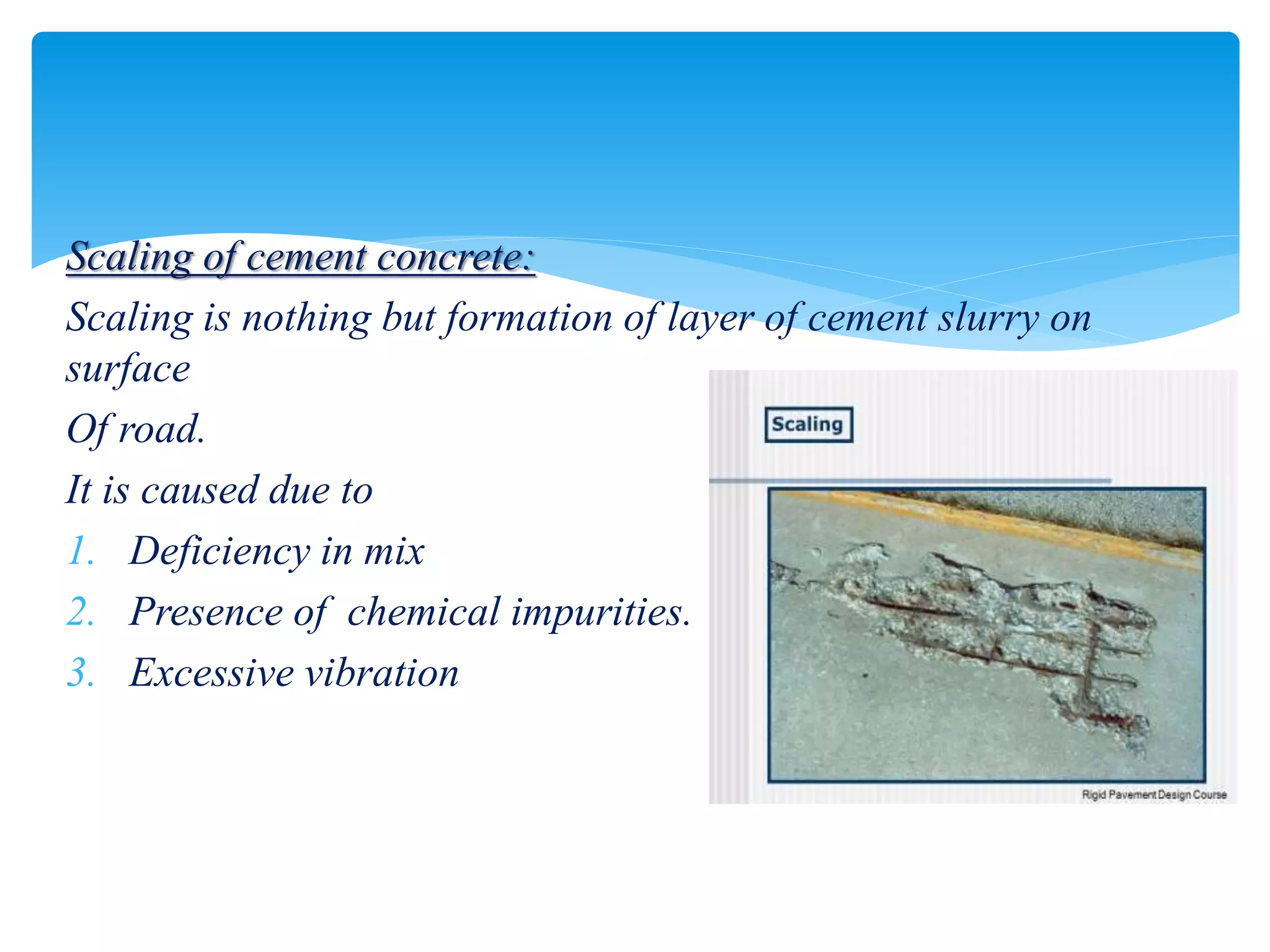 Scaling of cement concrete:

Scaling is nothing but formation of layer of cement slurry on surface

Of road.

It is caused due to

1. Deficiency in mix
2. Presence of chemical impurities.
3. Excessive vibration

Scaling

Rigid Pavement Design Course